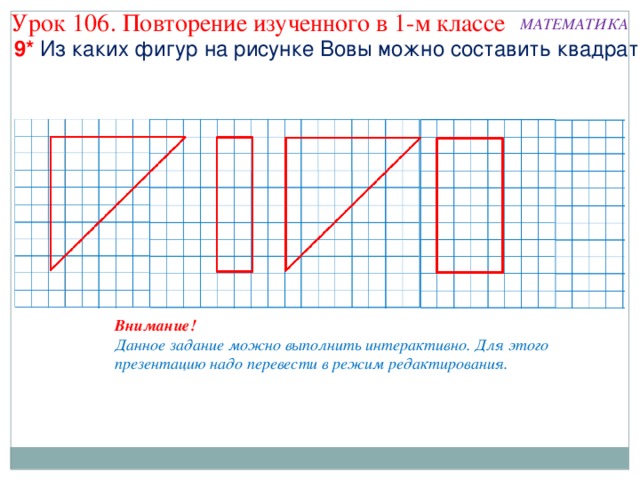 Урок 106. Повторение изученного в 1-м классе МАТЕМАТИКА

9* Из каких фигур на рисунке Вовы можно составить квадрат

Внимание!
Данное задание можно выполнить интерактивно. Для этого презентацию надо перевести в режим редактирования.